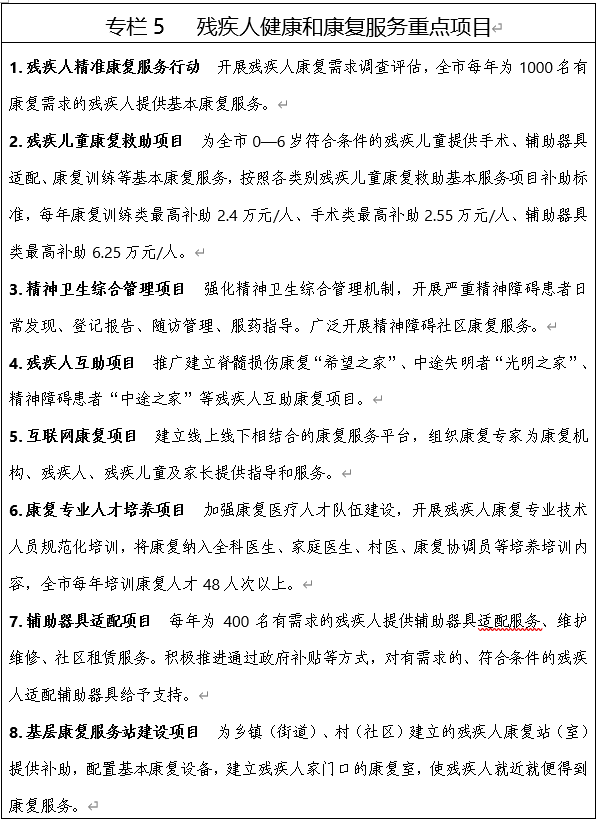 专栏 5　残疾人健康和康复服务重点项目

1. 残疾人精准康复服务行动　开展残疾人康复需求调查评估，全市每年为 1000 名有康复需求的残疾人提供基本康复服务。

2. 残疾儿童康复救助项目　为全市 0—6 岁符合条件的残疾儿童提供手术、辅助器具适配、康复训练等基本康复服务，按照各类别残疾儿童康复救助基本服务项目补助标准，每年康复训练类最高补助 2.4 万元/人、手术类最高补助 2.55 万元/人、辅助器具类最高补助 6.25 万元/人。

3. 精神卫生综合管理项目　强化精神卫生综合管理机制，开展严重精神障碍患者日常发现、登记报告、随访管理、服药指导。广泛开展精神障碍社区康复服务。

4. 残疾人互助项目　推广建立脊髓损伤康复“希望之家”、中途失明者“光明之家”、精神障碍患者“中途之家”等残疾人互助康复项目。

5. 互联网康复项目　建立线上线下相结合的康复服务平台，组织康复专家为康复机构、残疾人、残疾儿童及家长提供指导和服务。

6. 康复专业人才培养项目　加强康复医疗人才队伍建设，开展残疾人康复专业技术人员规范化培训，将康复纳入全科医生、家庭医生、村医、康复协调员等培养培训内容，全市每年培训康复人才 48 人次以上。

7. 辅助器具适配项目　每年为 400 名有需求的残疾人提供辅助器具适配服务、维护维修、社区租赁服务。积极推进通过政府补贴等方式，对有需求的、符合条件的残疾人适配辅助器具给予支持。

8. 基层康复服务站建设项目　为乡镇（街道）、村（社区）建立的残疾人康复站（室）提供补助，配置基本康复设备，建立残疾人家门口的康复室，使残疾人就近就便得到康复服务。